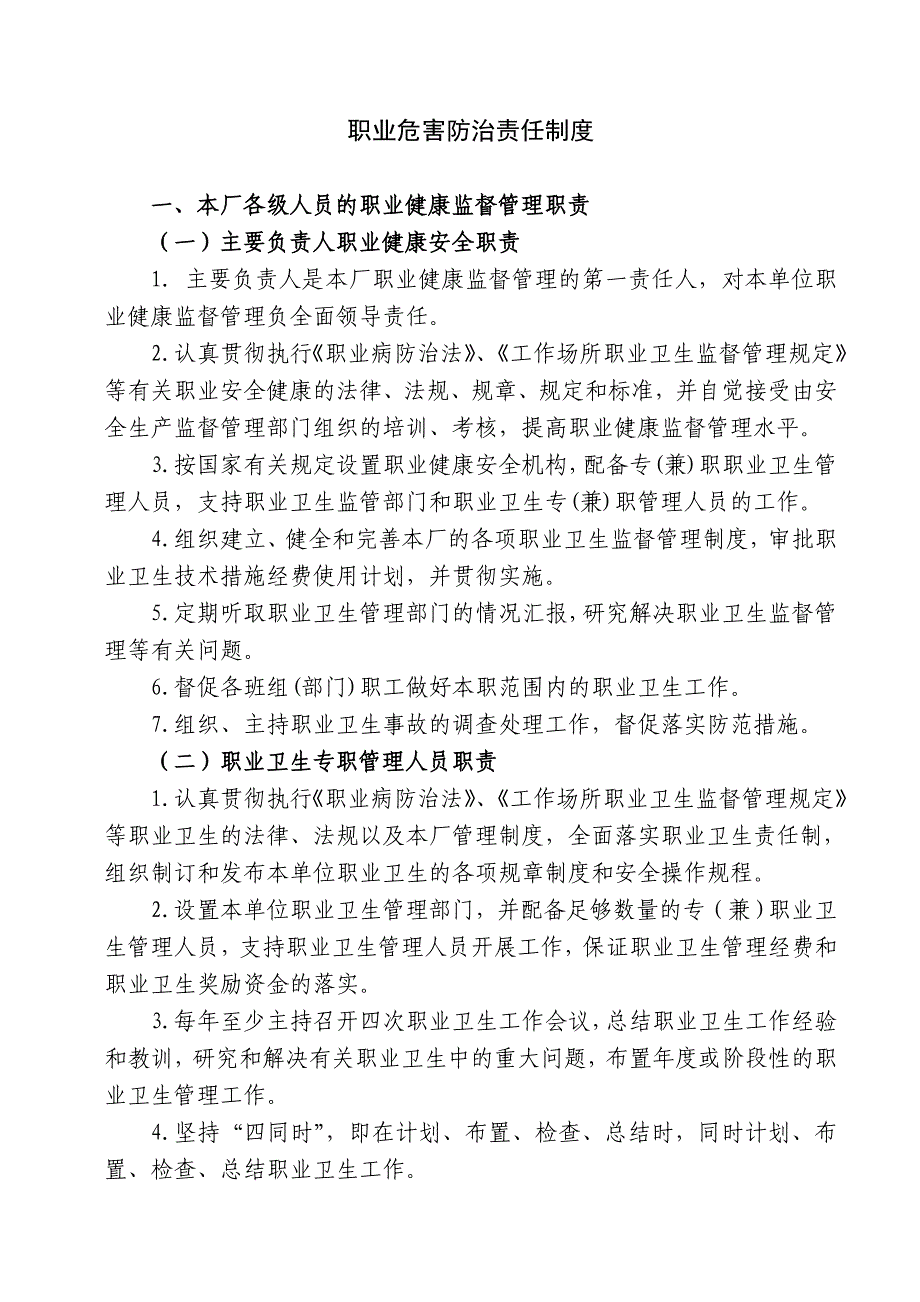 职业危害防治责任制度

一、本厂各级人员的职业健康监督管理职责

（一）主要负责人职业健康安全职责

1. 主要负责人是本厂职业健康监督管理的第一责任人，对本单位职业健康监督管理负全面领导责任。

2.认真贯彻执行《职业病防治法》、《工作场所职业卫生监督管理规定》等有关职业安全健康的法律、法规、规章、规定和标准，并自觉接受由安全生产监督管理部门组织的培训、考核，提高职业健康监督管理水平。

3.按国家有关规定设置职业健康安全机构，配备专(兼)职职业卫生管理人员，支持职业卫生监管部门和职业卫生专(兼)职管理人员的工作。

4.组织建立、健全和完善本厂的各项职业卫生监督管理制度，审批职业卫生技术措施经费使用计划，并贯彻实施。

5.定期听取职业卫生管理部门的情况汇报，研究解决职业卫生监督管理等有关问题。

6.督促各班组(部门)职工做好本职范围内的职业卫生工作。

7.组织、主持职业卫生事故的调查处理工作，督促落实防范措施。

（二）职业卫生专职管理人员职责

1.认真贯彻执行《职业病防治法》、《工作场所职业卫生监督管理规定》等职业卫生的法律、法规以及本厂管理制度，全面落实职业卫生责任制，组织制订和发布本单位职业卫生的各项规章制度和安全操作规程。

2.设置本单位职业卫生管理部门，并配备足够数量的专（兼）职业卫生管理人员，支持职业卫生管理人员开展工作，保证职业卫生管理经费和职业卫生奖励资金的落实。

3.每年至少主持召开四次职业卫生工作会议，总结职业卫生工作经验和教训，研究和解决有关职业卫生中的重大问题，布置年度或阶段性的职业卫生管理工作。

4.坚持“四同时”，即在计划、布置、检查、总结时，同时计划、布置、检查、总结职业卫生工作。